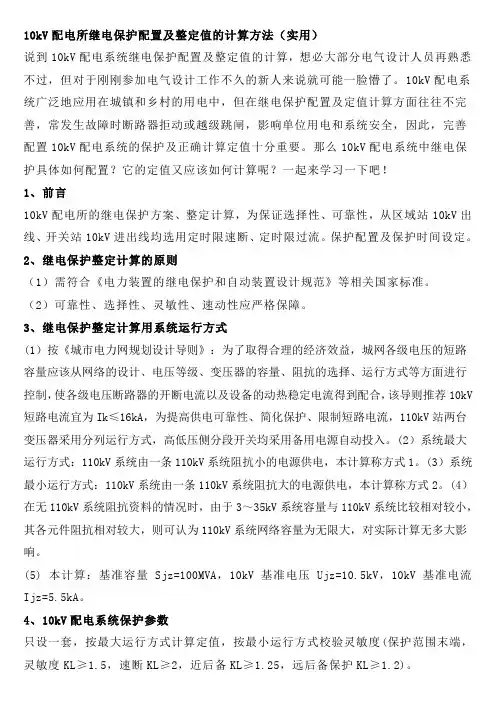 10kV 配电所继电保护配置及整定值的计算方法（实用）

说到 10kV 配电系统继电保护配置及整定值的计算，想必大部分电气设计人员再熟悉不过，但对于刚刚参加电气设计工作不久的新人来说就可能一脸懵了。10kV 配电系统广泛地应用在城镇和乡村的用电中，但在继电保护配置及定值计算方面往往不完善，常发生故障时断路器拒动或越级跳闸，影响单位用电和系统安全，因此，完善配置 10kV 配电系统的保护及正确计算定值十分重要。那么 10kV 配电系统中继电保护具体如何配置？它的定值又应该如何计算呢？一起来学习一下吧！

1、前言

10kV 配电所的继电保护方案、整定计算，为保证选择性、可靠性，从区域站 10kV 出线、开关站 10kV 进出线均选用定时限速断、定时限过流。保护配置及保护时间设定。

2、继电保护整定计算的原则

（1）需符合《电力装置的继电保护和自动装置设计规范》等相关国家标准。

（2）可靠性、选择性、灵敏性、速动性应严格保障。

3、继电保护整定计算用系统运行方式

(1) 按《城市电力网规划设计导则》：为了取得合理的经济效益，城网各级电压的短路容量应该从网络的设计、电压等级、变压器的容量、阻抗的选择、运行方式等方面进行控制，使各级电压断路器的开断电流以及设备的动热稳定电流得到配合，该导则推荐 10kV 短路电流宜为 Ik≤16kA，为提高供电可靠性、简化保护、限制短路电流，110kV 站两台变压器采用分列运行方式，高低压侧分段开关均采用备用电源自动投入。(2) 系统最大运行方式：110kV 系统由一条 110kV 系统阻抗小的电源供电，本计算称方式 1。(3) 系统最小运行方式：110kV 系统由一条 110kV 系统阻抗大的电源供电，本计算称方式 2。(4) 在无 110kV 系统阻抗资料的情况时，由于 3～35kV 系统容量与 110kV 系统比较相对较小，其各元件阻抗相对较大，则可认为 110kV 系统网络容量为无限大，对实际计算无多大影响。

(5) 本计算：基准容量 Sjz=100MVA，10kV 基准电压 Ujz=10.5kV，10kV 基准电流 Ijz=5.5kA。

4、10kV 配电系统保护参数

只设一套，按最大运行方式计算定值，按最小运行方式校验灵敏度(保护范围末端，灵敏度 KL≥1.5，速断 KL≥2，近后备 KL≥1.25，远后备保护 KL≥1.2)。